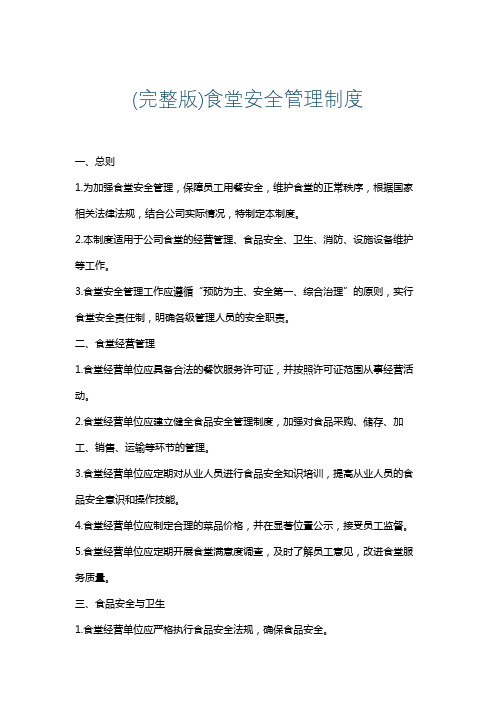 (完整版)食堂安全管理制度

一、总则

1.为加强食堂安全管理，保障员工用餐安全，维护食堂的正常秩序，根据国家相关法律法规，结合公司实际情况，特制定本制度。

2.本制度适用于公司食堂的经营管理、食品安全、卫生、消防、设施设备维护等工作。

3.食堂安全管理工作应遵循“预防为主、安全第一、综合治理”的原则，实行食堂安全责任制，明确各级管理人员的安全职责。

二、食堂经营管理

1.食堂经营单位应具备合法的餐饮服务许可证，并按照许可证范围从事经营活动。

2.食堂经营单位应建立健全食品安全管理制度，加强对食品采购、储存、加工、销售、运输等环节的管理。

3.食堂经营单位应定期对从业人员进行食品安全知识培训，提高从业人员的食品安全意识和操作技能。

4.食堂经营单位应制定合理的菜品价格，并在显著位置公示，接受员工监督。

5.食堂经营单位应定期开展食堂满意度调查，及时了解员工意见，改进食堂服务质量。

三、食品安全与卫生

1.食堂经营单位应严格执行食品安全法规，确保食品安全。